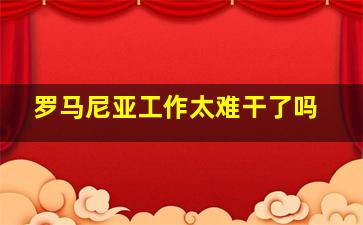 罗马尼亚工作太难干了吗